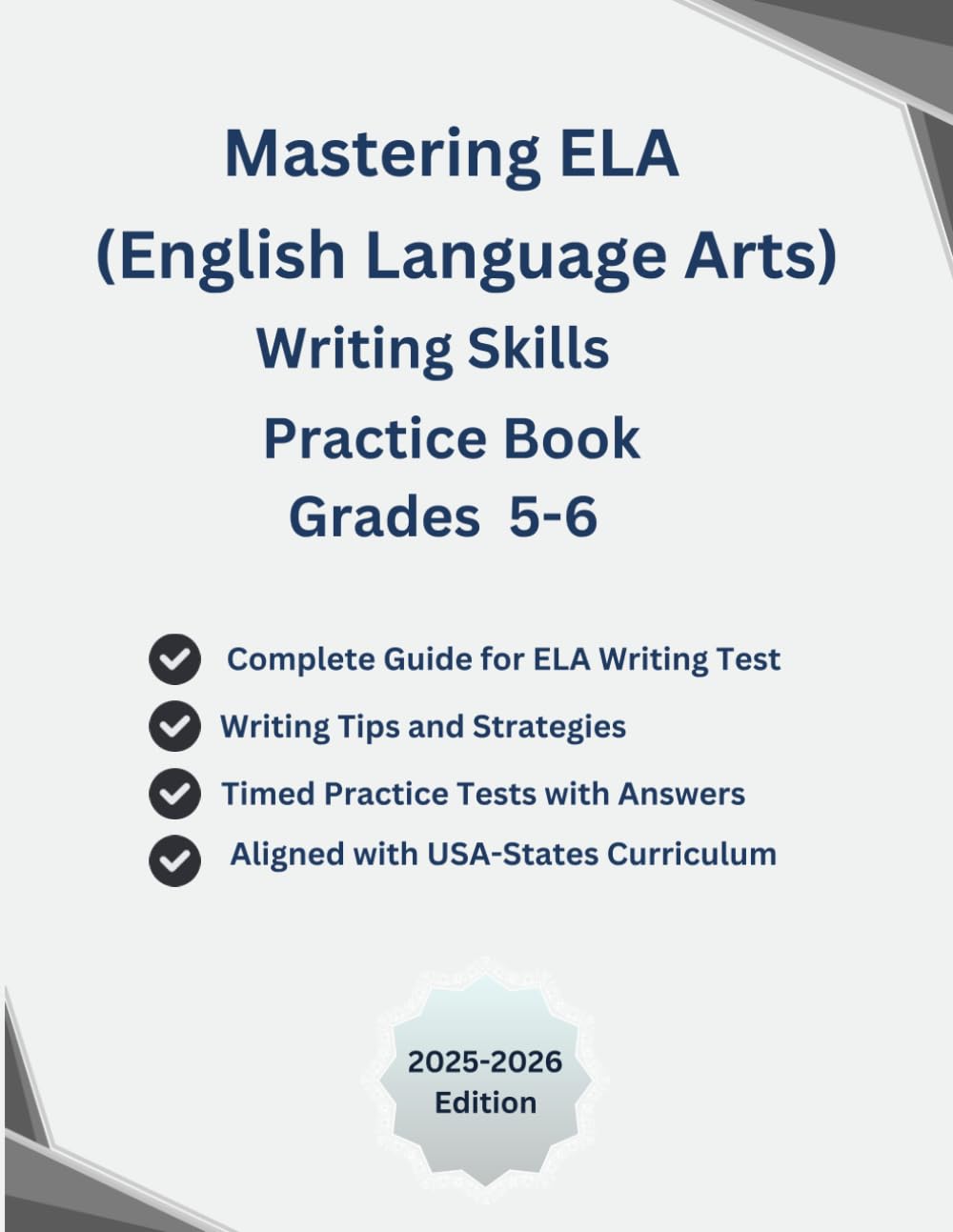 Mastering ELA
(English Language Arts)
Writing Skills
Practice Book
Grades 5-6

Complete Guide for ELA Writing Test
Writing Tips and Strategies
Timed Practice Tests with Answers
Aligned with USA-States Curriculum

2025-2026
Edition